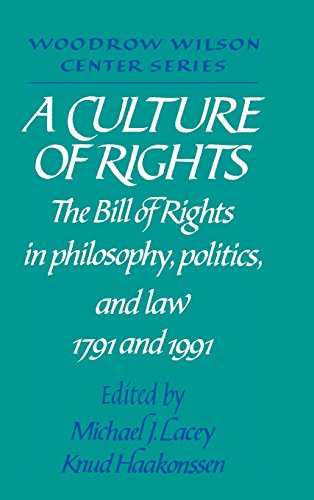 WOODROW WILSON CENTER SERIES

A CULTURE OF RIGHTS

The Bill of Rights in philosophy, politics, and law 1791 and 1991

Edited by
Michael J. Lacey
Knud Haakonssen